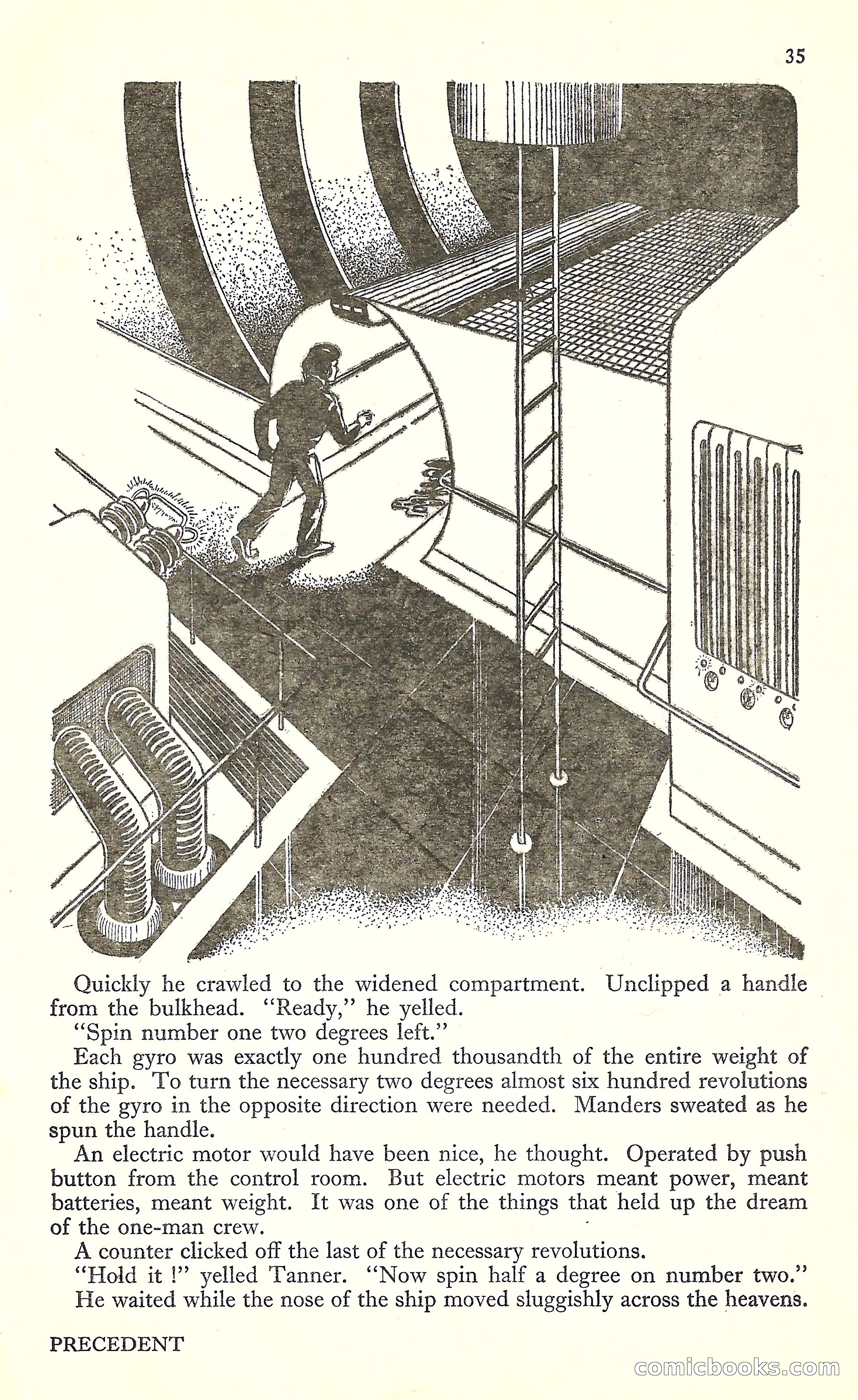 35

Quickly he crawled to the widened compartment. Unclipped a handle from the bulkhead. "Ready," he yelled.

"Spin number one two degrees left."

Each gyro was exactly one hundred thousandth of the entire weight of the ship. To turn the necessary two degrees almost six hundred revolutions of the gyro in the opposite direction were needed. Manders sweated as he spun the handle.

An electric motor would have been nice, he thought. Operated by push button from the control room. But electric motors meant power, meant batteries, meant weight. It was one of the things that held up the dream of the one-man crew.

A counter clicked off the last of the necessary revolutions.

"Hold it !" yelled Tanner. "Now spin half a degree on number two."

He waited while the nose of the ship moved sluggishly across the heavens.

PRECEDENT

comicbooks.com